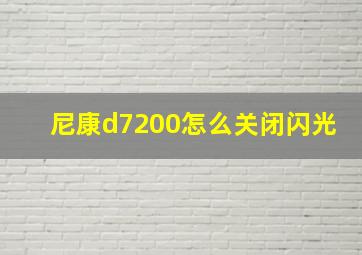 尼康d7200怎么关闭闪光